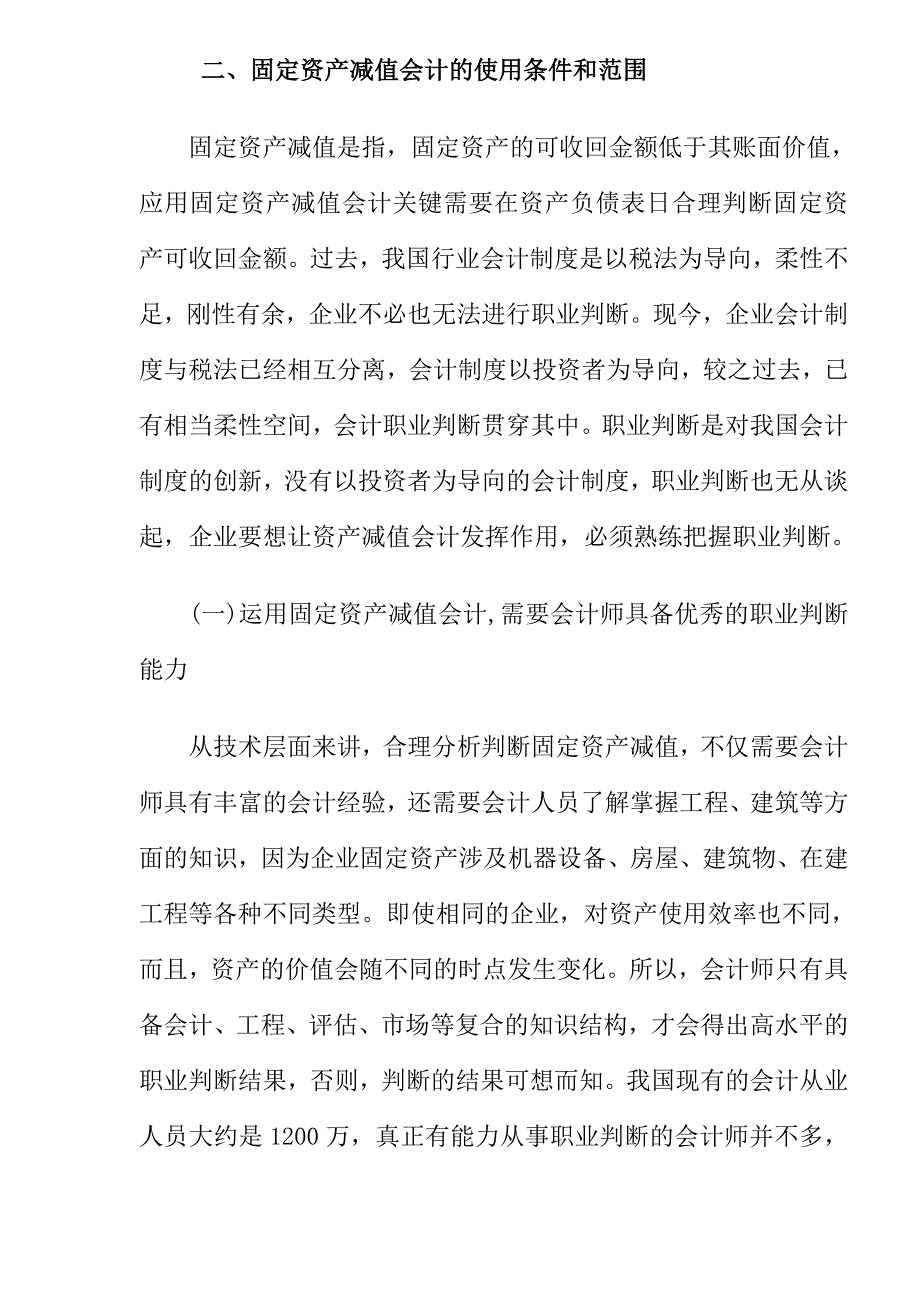 二、固定资产减值会计的使用条件和范围

固定资产减值是指，固定资产的可收回金额低于其账面价值，应用固定资产减值会计关键需要在资产负债表日合理判断固定资产可收回金额。过去，我国行业会计制度是以税法为导向，柔性不足，刚性有余，企业不必也无法进行职业判断。现今，企业会计制度与税法已经相互分离，会计制度以投资者为导向，较之过去，已有相当柔性空间，会计职业判断贯穿其中。职业判断是对我国会计制度的创新，没有以投资者为导向的会计制度，职业判断也无从谈起，企业要想让资产减值会计发挥作用，必须熟练把握职业判断。

(一)运用固定资产减值会计,需要会计师具备优秀的职业判断能力

从技术层面来讲，合理分析判断固定资产减值，不仅需要会计师具有丰富的会计经验，还需要会计人员了解掌握工程、建筑等方面的知识，因为企业固定资产涉及机器设备、房屋、建筑物、在建工程等各种不同类型。即使相同的企业，对资产使用效率也不同，而且，资产的价值会随不同的时点发生变化。所以，会计师只有具备会计、工程、评估、市场等复合的知识结构，才会得出高水平的职业判断结果，否则，判断的结果可想而知。我国现有的会计从业人员大约是 1200 万，真正有能力从事职业判断的会计师并不多，